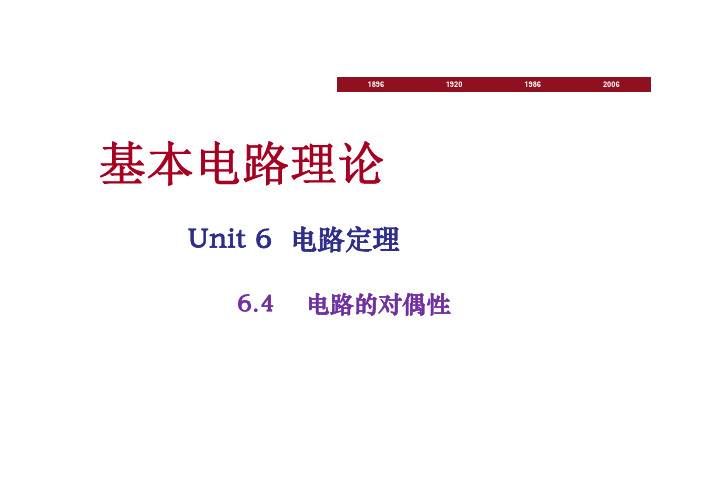 1896 1920 1986 2006

基本电路理论

Unit 6 电路定理

6.4 电路的对偶性